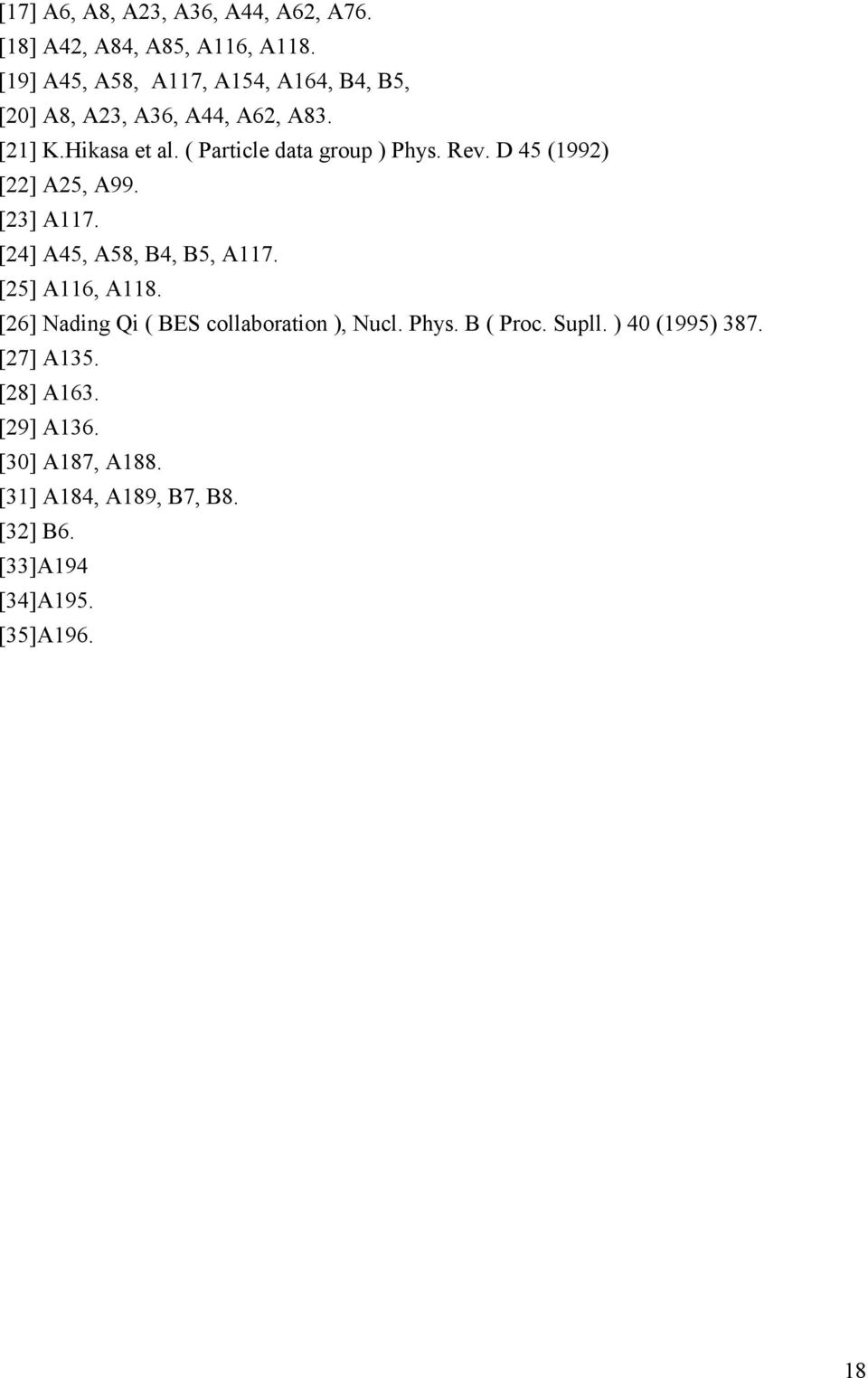 [17] A6, A8, A23, A36, A44, A62, A76.
[18] A42, A84, A85, A116, A118.
[19] A45, A58,  A117, A154, A164, B4, B5,
[20] A8, A23, A36, A44, A62, A83.
[21] K.Hikasa et al. ( Particle data group ) Phys. Rev. D 45 (1992)
[22] A25, A99.
[23] A117.
[24] A45, A58, B4, B5, A117.
[25] A116, A118.
[26] Nading Qi ( BES collaboration ), Nucl. Phys. B ( Proc. Supll. ) 40 (1995) 387.
[27] A135.
[28] A163.
[29] A136.
[30] A187, A188.
[31] A184, A189, B7, B8.
[32] B6.
[33]A194
[34]A195.
[35]A196.

18